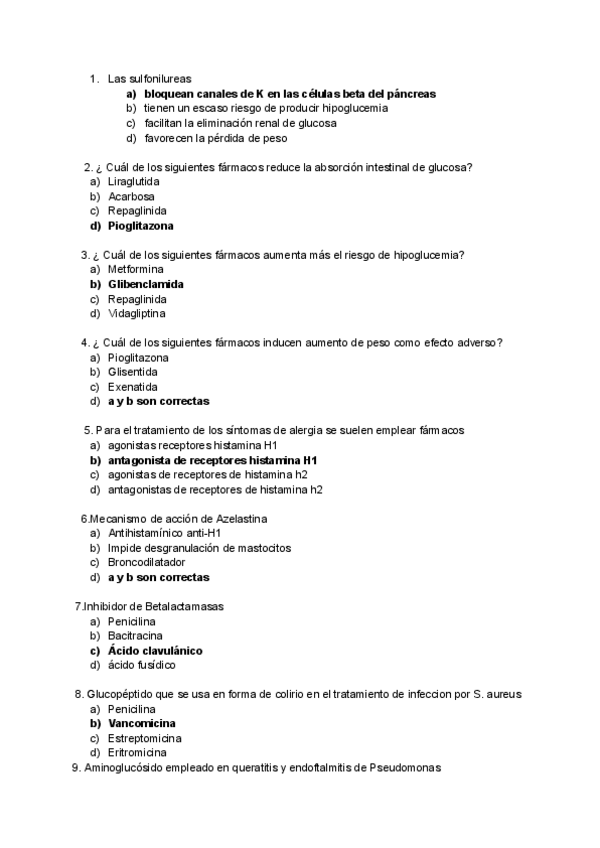 1. Las sulfonilureas
a) bloquean canales de K en las células beta del páncreas
b) tienen un escaso riesgo de producir hipoglucemia
c) facilitan la eliminación renal de glucosa
d) favorecen la pérdida de peso

2. ¿ Cuál de los siguientes fármacos reduce la absorción intestinal de glucosa?
a) Liraglutida
b) Acarbosa
c) Repaglinida
d) Pioglitazona

3. ¿ Cuál de los siguientes fármacos aumenta más el riesgo de hipoglucemia?
a) Metformina
b) Glibenclamida
c) Repaglinida
d) Vidagliptina

4. ¿ Cuál de los siguientes fármacos inducen aumento de peso como efecto adverso?
a) Pioglitazona
b) Glisentida
c) Exenatida
d) a y b son correctas

5. Para el tratamiento de los síntomas de alergia se suelen emplear fármacos
a) agonistas receptores histamina H1
b) antagonista de receptores histamina H1
c) agonistas de receptores de histamina h2
d) antagonistas de receptores de histamina h2

6.Mecanismo de acción de Azelastina
a) Antihistamínico anti-H1
b) Impide desgranulación de mastocitos
c) Broncodilatador
d) a y b son correctas

7.Inhibidor de Betalactamasas
a) Penicilina
b) Bacitracina
c) Ácido clavulánico
d) ácido fusídico

8. Glucopéptido que se usa en forma de colirio en el tratamiento de infeccion por S. aureus
a) Penicilina
b) Vancomicina
c) Estreptomicina
d) Eritromicina
9. Aminoglucósido empleado en queratitis y endoftalmitis de Pseudomonas